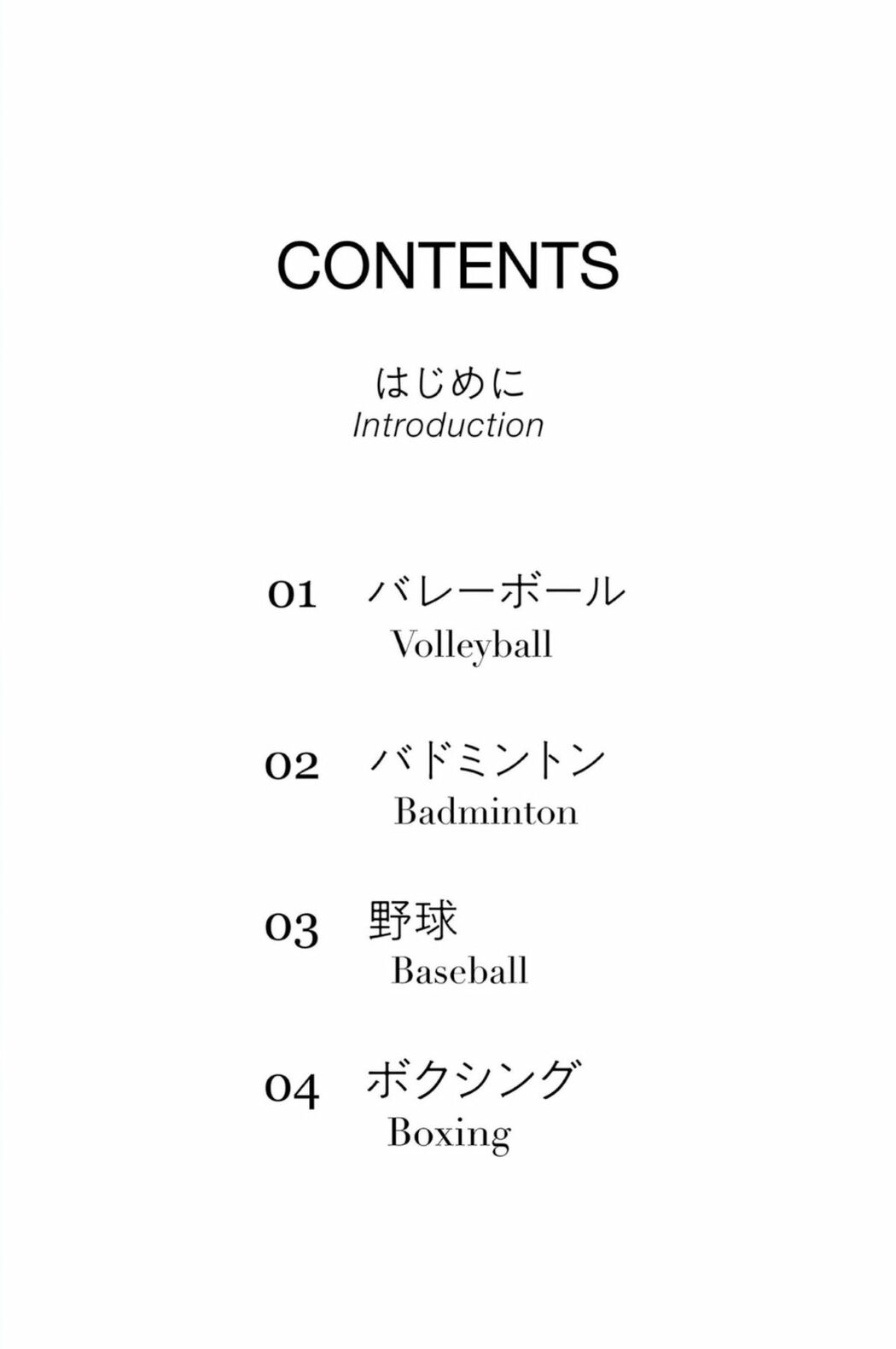 CONTENTS

はじめに
Introduction

01 バレーボール
Volleyball

02 バドミントン
Badminton

03 野球
Baseball

04 ボクシング
Boxing